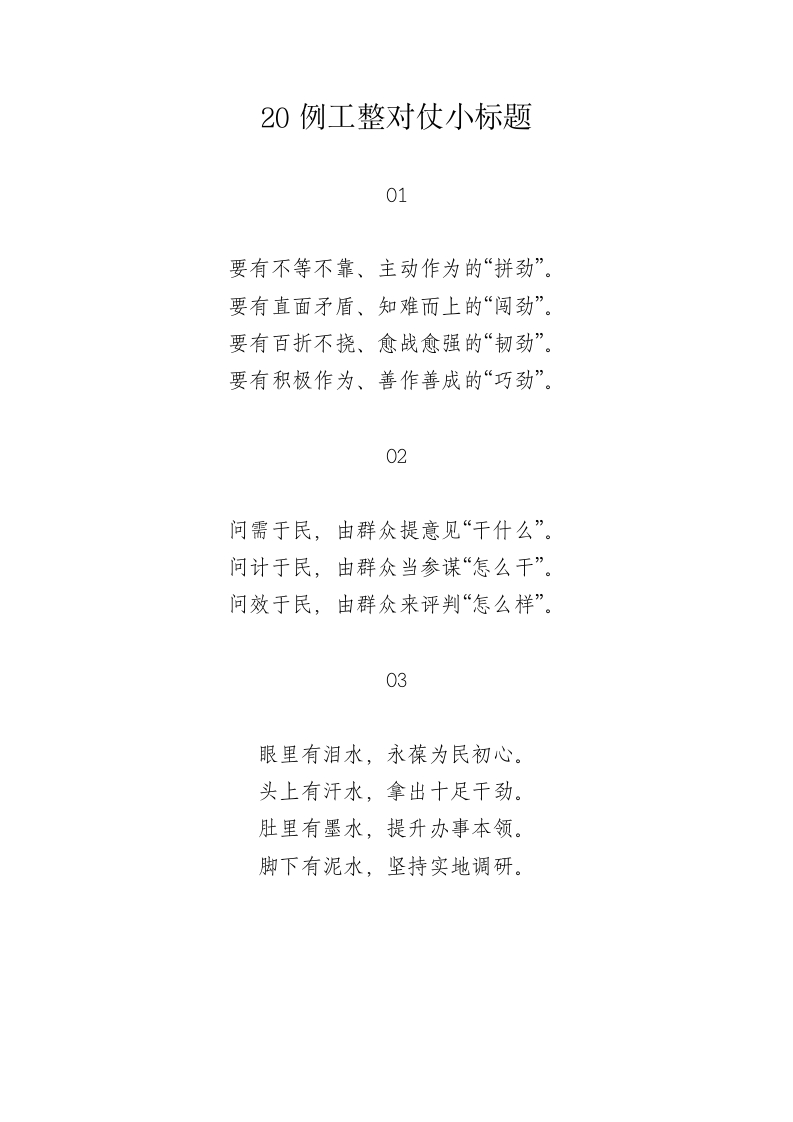 20 例工整对仗小标题

01

要有不等不靠、主动作为的“拼劲”。
要有直面矛盾、知难而上的“闯劲”。
要有百折不挠、愈战愈强的“韧劲”。
要有积极作为、善作善成的“巧劲”。

02

问需于民，由群众提意见“干什么”。
问计于民，由群众当参谋“怎么干”。
问效于民，由群众来评判“怎么样”。

03

眼里有泪水，永葆为民初心。
头上有汗水，拿出十足干劲。
肚里有墨水，提升办事本领。
脚下有泥水，坚持实地调研。